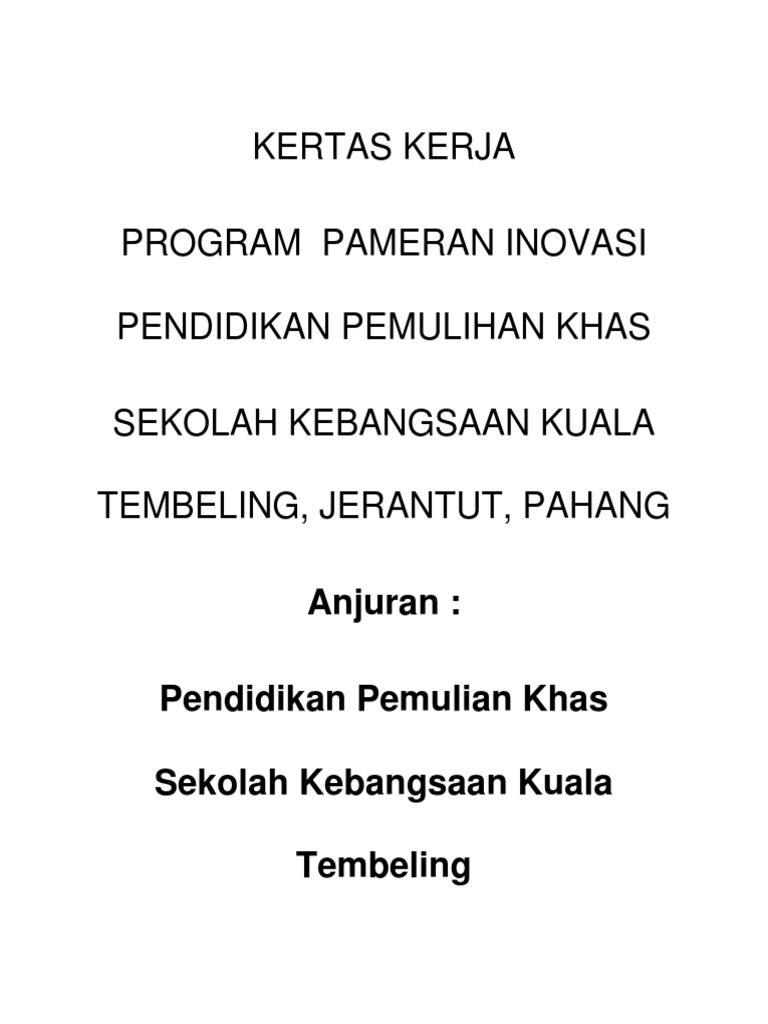 KERTAS KERJA

PROGRAM PAMERAN INOVASI

PENDIDIKAN PEMULIHAN KHAS

SEKOLAH KEBANGSAAN KUALA

TEMBELING, JERANTUT, PAHANG

Anjuran :

Pendidikan Pemulian Khas

Sekolah Kebangsaan Kuala

Tembeling